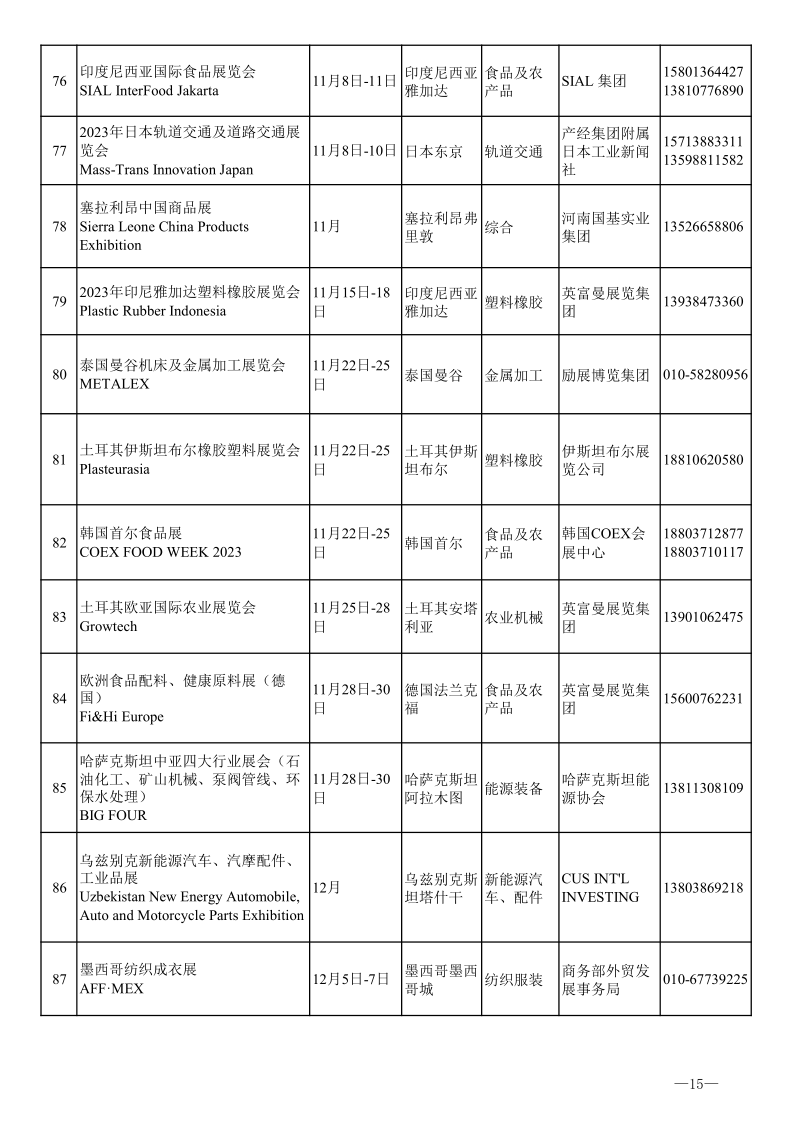 | 76 | 印度尼西亚国际食品展览会 SIAL InterFood Jakarta | 11月8日-11日 | 印度尼西亚雅加达 | 食品及农产品 | SIAL 集团 | 15801364427 13810776890 |
|---|---|---|---|---|---|---|
| 77 | 2023年日本轨道交通及道路交通展览会 Mass-Trans Innovation Japan | 11月8日-10日 | 日本东京 | 轨道交通 | 产经集团附属日本工业新闻社 | 15713883311 13598811582 |
| 78 | 塞拉利昂中国商品展 Sierra Leone China Products Exhibition | 11月 | 塞拉利昂弗里敦 | 综合 | 河南国基实业集团 | 13526658806 |
| 79 | 2023年印尼雅加达塑料橡胶展览会 Plastic Rubber Indonesia | 11月15日-18日 | 印度尼西亚雅加达 | 塑料橡胶 | 英富曼展览集团 | 13938473360 |
| 80 | 泰国曼谷机床及金属加工展览会 METALEX | 11月22日-25日 | 泰国曼谷 | 金属加工 | 励展博览集团 | 010-58280956 |
| 81 | 土耳其伊斯坦布尔橡胶塑料展览会 Plasteurasia | 11月22日-25日 | 土耳其伊斯坦布尔 | 塑料橡胶 | 伊斯坦布尔展览公司 | 18810620580 |
| 82 | 韩国首尔食品展 COEX FOOD WEEK 2023 | 11月22日-25日 | 韩国首尔 | 食品及农产品 | 韩国COEX会展中心 | 18803712877 18803710117 |
| 83 | 土耳其欧亚国际农业展览会 Growtech | 11月25日-28日 | 土耳其安塔利亚 | 农业机械 | 英富曼展览集团 | 13901062475 |
| 84 | 欧洲食品配料、健康原料展（德国） Fi&Hi Europe | 11月28日-30日 | 德国法兰克福 | 食品及农产品 | 英富曼展览集团 | 15600762231 |
| 85 | 哈萨克斯坦中亚四大行业展会（石油化工、矿山机械、泵阀管线、环保水处理） BIG FOUR | 11月28日-30日 | 哈萨克斯坦阿拉木图 | 能源装备 | 哈萨克斯坦能源协会 | 13811308109 |
| 86 | 乌兹别克新能源汽车、汽摩配件、工业品展 Uzbekistan New Energy Automobile, Auto and Motorcycle Parts Exhibition | 12月 | 乌兹别克斯坦塔什干 | 新能源汽车、配件 | CUS INT'L INVESTING | 13803869218 |
| 87 | 墨西哥纺织成衣展 AFF·MEX | 12月5日-7日 | 墨西哥墨西哥城 | 纺织服装 | 商务部外贸发展事务局 | 010-67739225 |

—15—